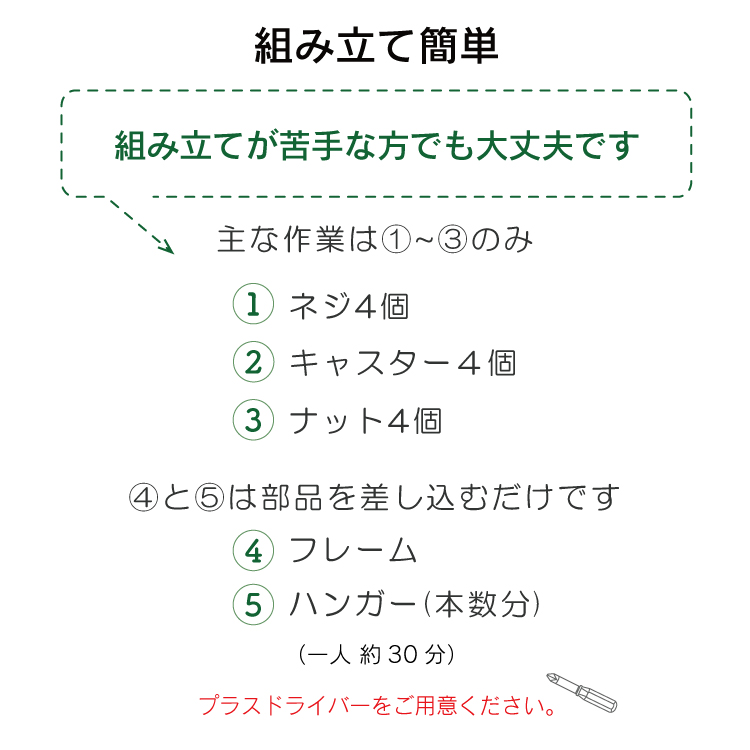 組み立て簡単

組み立てが苦手な方でも大丈夫です

主な作業は①~③のみ

1 ネジ4個

2 キャスター4個

3 ナット4個

④と⑤は部品を差し込むだけです

4 フレーム

5 ハンガー(本数分)

(一人 約30分)

プラスドライバーをご用意ください。